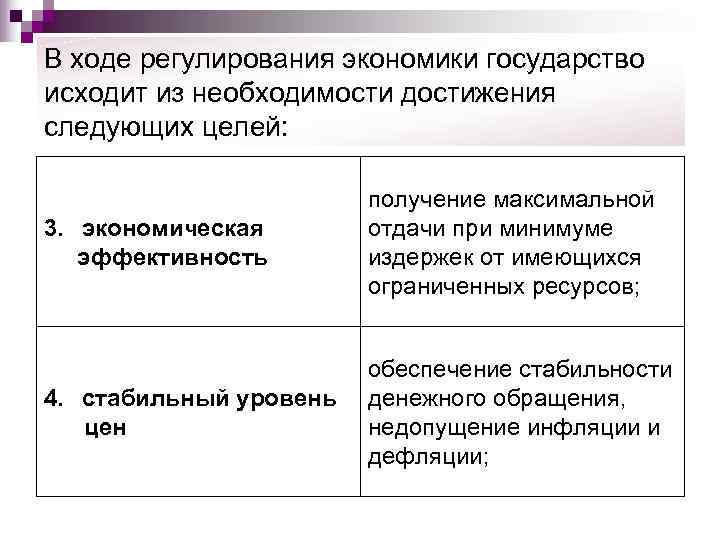 В ходе регулирования экономики государство исходит из необходимости достижения следующих целей:

| | |
|---|---|
| 3. экономическая эффективность | получение максимальной отдачи при минимуме издержек от имеющихся ограниченных ресурсов; |
| 4. стабильный уровень цен | обеспечение стабильности денежного обращения, недопущение инфляции и дефляции; |